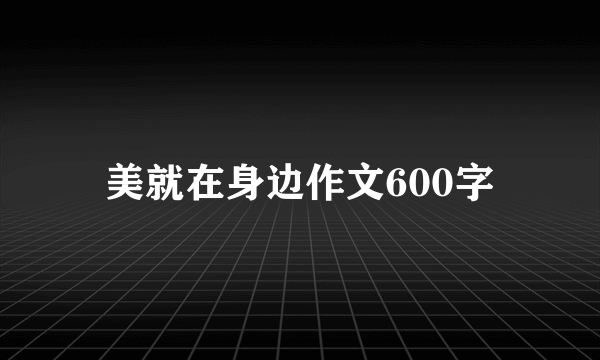 美就在身边作文600字